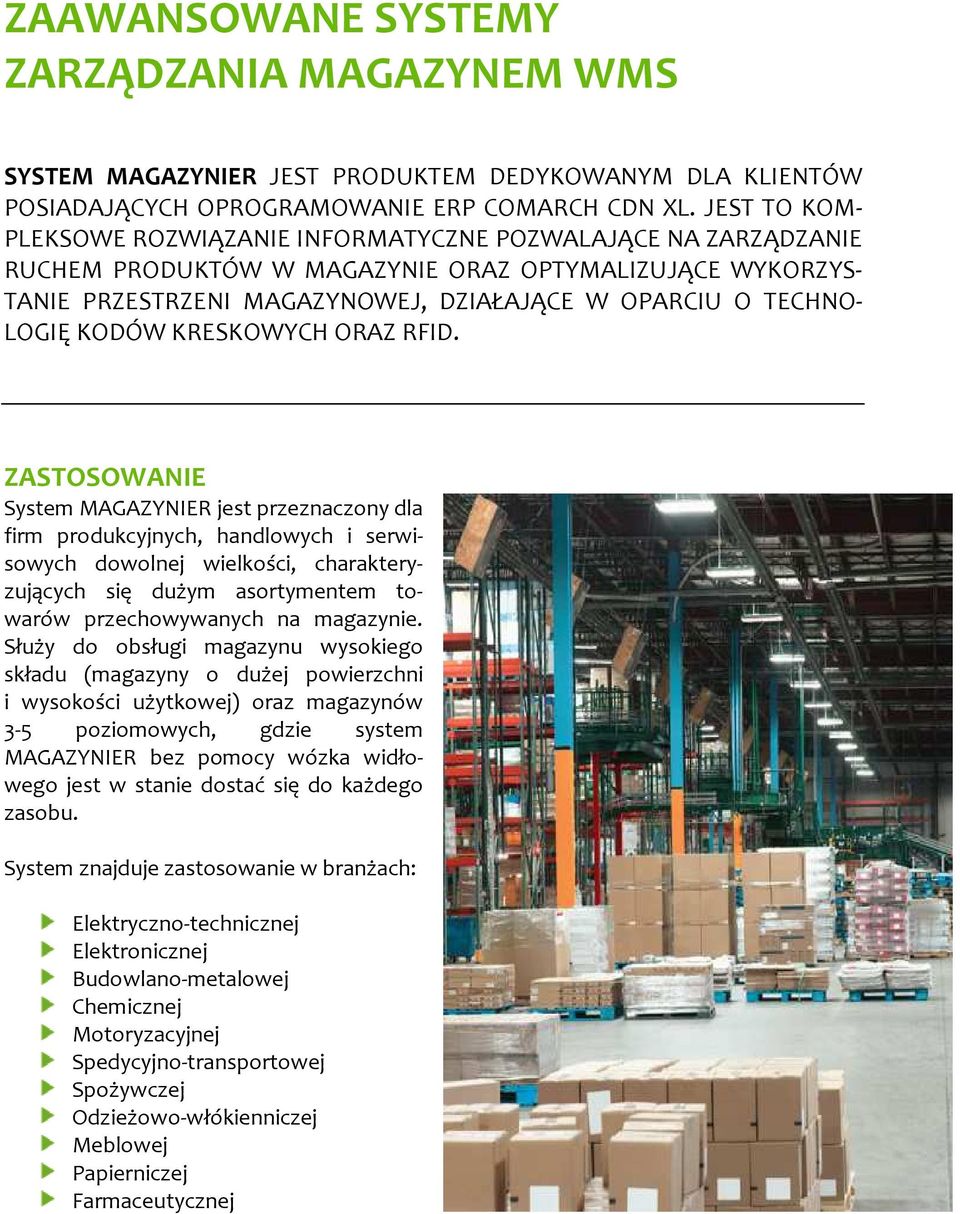 ZAAWANSOWANE SYSTEMY ZARZĄDZANIA MAGAZYNEM WMS

SYSTEM MAGAZYNIER JEST PRODUKTEM DEDYKOWANYM DLA KLIENTÓW POSIADAJĄCYCH OPROGRAMOWANIE ERP COMARCH CDN XL. JEST TO KOMPLEKSOWE ROZWIĄZANIE INFORMATYCZNE POZWALAJĄCE NA ZARZĄDZANIE RUCHEM PRODUKTÓW W MAGAZYNIE ORAZ OPTYMALIZUJĄCE WYKORZYSTANIE PRZESTRZENI MAGAZYNOWEJ, DZIAŁAJĄCE W OPARCIU O TECHNOLOGIĘ KODÓW KRESKOWYCH ORAZ RFID.

ZASTOSOWANIE

System MAGAZYNIER jest przeznaczony dla firm produkcyjnych, handlowych i serwisowych dowolnej wielkości, charakteryzujących się dużym asortymentem towarów przechowywanych na magazynie. Służy do obsługi magazynu wysokiego składu (magazyny o dużej powierzchni i wysokości użytkowej) oraz magazynów 3-5 poziomowych, gdzie system MAGAZYNIER bez pomocy wózka widłowego jest w stanie dostać się do każdego zasobu.

System znajduje zastosowanie w branżach:

Elektryczno-technicznej
Elektronicznej
Budowlano-metalowej
Chemicznej
Motoryzacyjnej
Spedycyjno-transportowej
Spożywczej
Odzieżowo-włókienniczej
Meblowej
Papierniczej
Farmaceutycznej